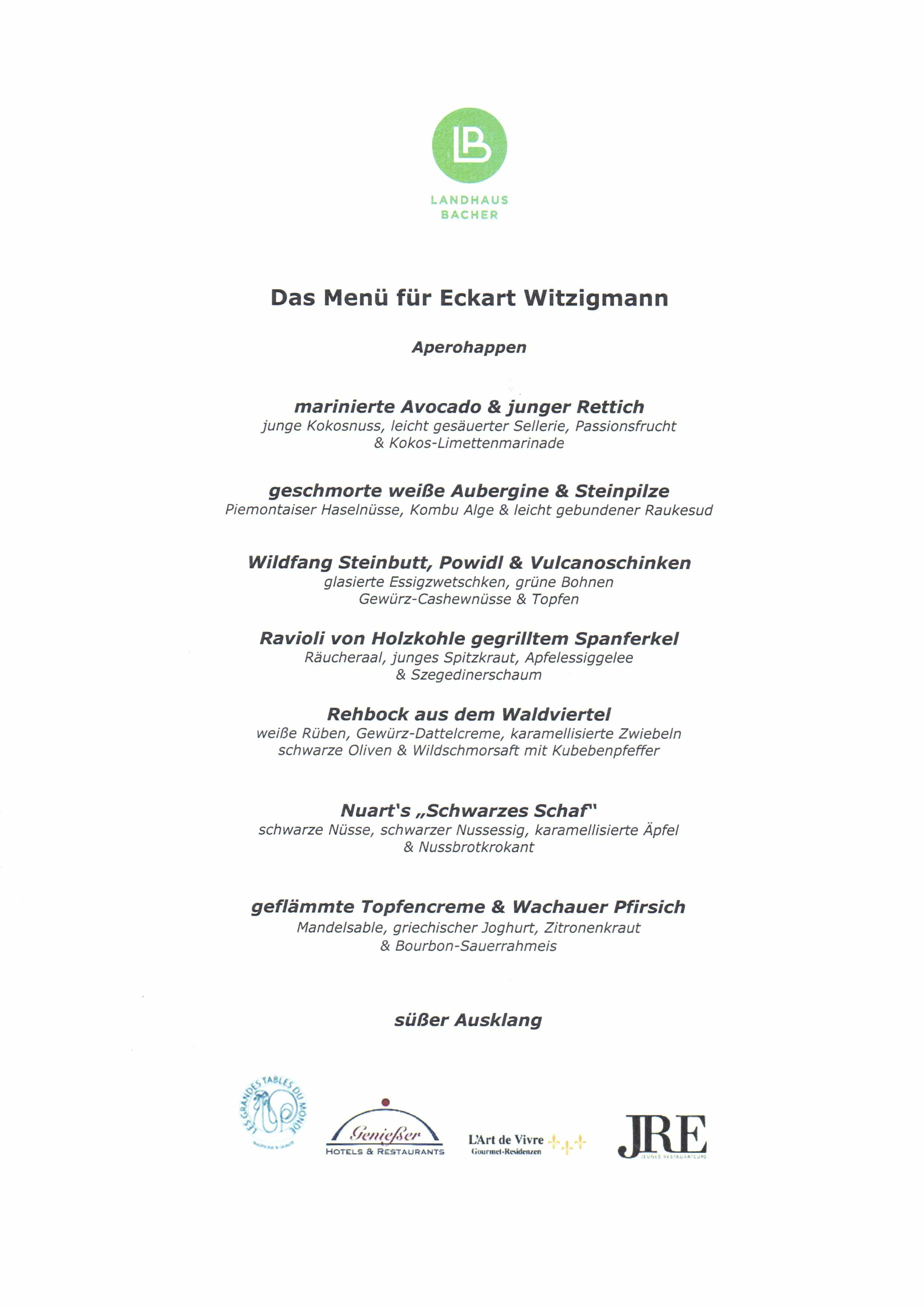 LB
LANDHAUS
BACHER

Das Menü für Eckart Witzigmann

Aperohappen

marinierte Avocado & junger Rettich
junge Kokosnuss, leicht gesäuerter Sellerie, Passionsfrucht & Kokos-Limettenmarinade

geschmorte weiße Aubergine & Steinpilze
Piemontaiser Haselnüsse, Kombu Alge & leicht gebundener Raukesud

Wildfang Steinbutt, Powidl & Vulcanoschinken
glasierte Essigzwetschken, grüne Bohnen Gewürz-Cashewnüsse & Topfen

Ravioli von Holzkohle gegrilltem Spanferkel
Räucheraal, junges Spitzkraut, Apfelessiggelee & Szegedinerschaum

Rehbock aus dem Waldviertel
weiße Rüben, Gewürz-Dattelcreme, karamellisierte Zwiebeln schwarze Oliven & Wildschmorsaft mit Kubebenpfeffer

Nuart's „Schwarzes Schaf"
schwarze Nüsse, schwarzer Nussessig, karamellisierte Äpfel & Nussbrotkrokant

geflämmte Topfencreme & Wachauer Pfirsich
Mandelsable, griechischer Joghurt, Zitronenkraut & Bourbon-Sauerrahmeis

süßer Ausklang

LES GRANDES TABLES DU MONDE

Genießer
HOTELS & RESTAURANTS

L'Art de Vivre
Gourmet-Residenzen

JRE
JEUNES RESTAURATEURS